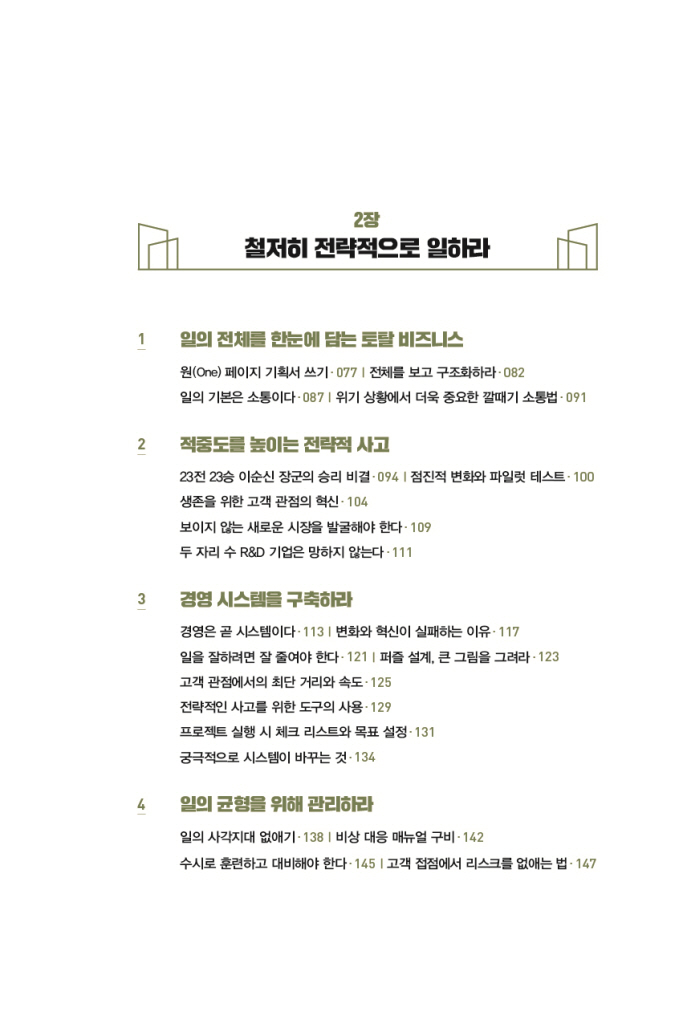 2장
철저히 전략적으로 일하라

1 일의 전체를 한눈에 담는 토탈 비즈니스

원(One) 페이지 기획서 쓰기 · 077 | 전체를 보고 구조화하라 · 082
일의 기본은 소통이다 · 087 | 위기 상황에서 더욱 중요한 깔때기 소통법 · 091

2 적중도를 높이는 전략적 사고

23전 23승 이순신 장군의 승리 비결 · 094 | 점진적 변화와 파일럿 테스트 · 100
생존을 위한 고객 관점의 혁신 · 104
보이지 않는 새로운 시장을 발굴해야 한다 · 109
두 자리 수 R&D 기업은 망하지 않는다 · 111

3 경영 시스템을 구축하라

경영은 곧 시스템이다 · 113 | 변화와 혁신이 실패하는 이유 · 117
일을 잘하려면 잘 줄여야 한다 · 121 | 퍼즐 설계, 큰 그림을 그려라 · 123
고객 관점에서의 최단 거리와 속도 · 125
전략적인 사고를 위한 도구의 사용 · 129
프로젝트 실행 시 체크 리스트와 목표 설정 · 131
궁극적으로 시스템이 바꾸는 것 · 134

4 일의 균형을 위해 관리하라

일의 사각지대 없애기 · 138 | 비상 대응 매뉴얼 구비 · 142
수시로 훈련하고 대비해야 한다 · 145 | 고객 접점에서 리스크를 없애는 법 · 147